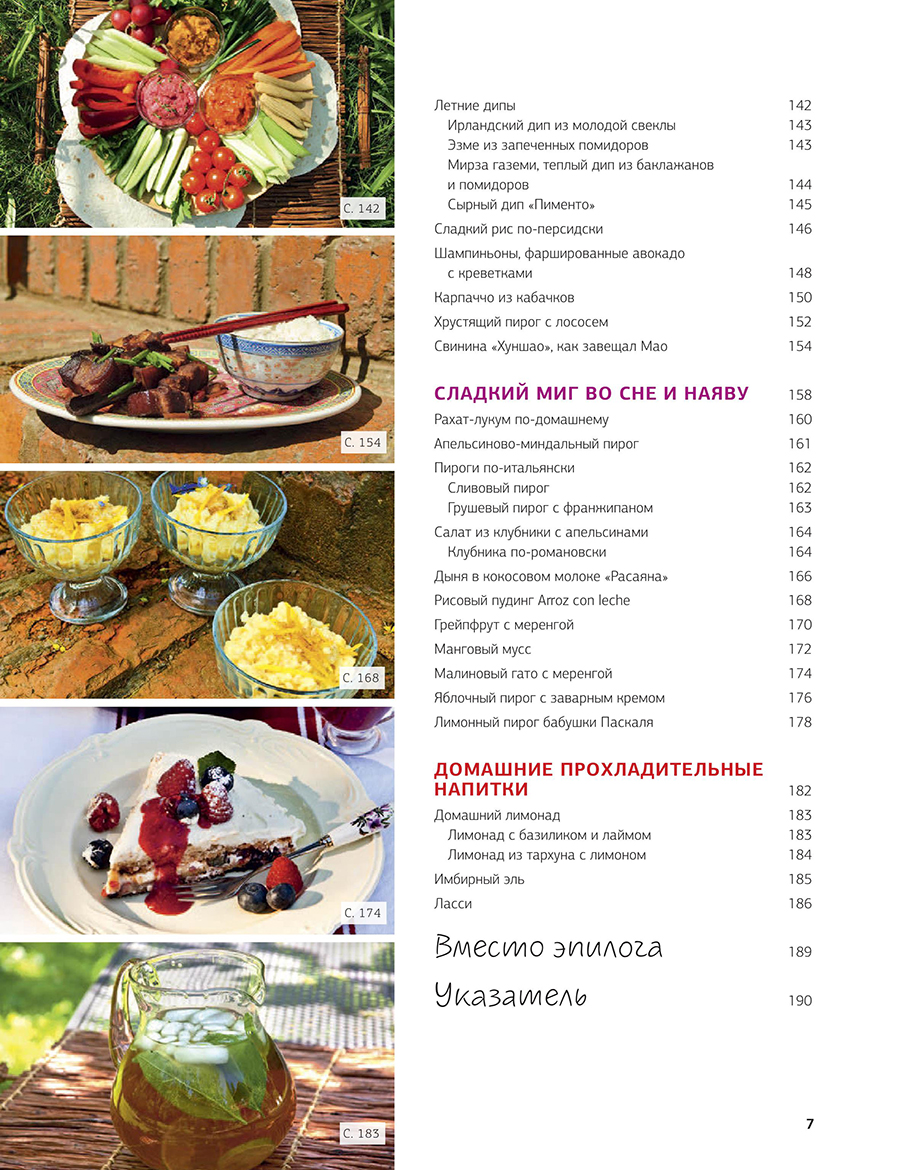 С. 142

С. 154

С. 168

С. 174

С. 183

Летние дипы 142
Ирландский дип из молодой свеклы 143
Эзме из запеченных помидоров 143
Мирза газеми, теплый дип из баклажанов и помидоров 144
Сырный дип «Пименто» 145
Сладкий рис по-персидски 146
Шампиньоны, фаршированные авокадо с креветками 148
Карпаччо из кабачков 150
Хрустящий пирог с лососем 152
Свинина «Хуншао», как завещал Мао 154

СЛАДКИЙ МИГ ВО СНЕ И НАЯВУ 158
Рахат-лукум по-домашнему 160
Апельсиново-миндальный пирог 161
Пироги по-итальянски 162
Сливовый пирог 162
Грушевый пирог с франжипаном 163
Салат из клубники с апельсинами 164
Клубника по-романовски 164
Дыня в кокосовом молоке «Расаяна» 166
Рисовый пудинг Arroz con leche 168
Грейпфрут с меренгой 170
Манговый мусс 172
Малиновый гато с меренгой 174
Яблочный пирог с заварным кремом 176
Лимонный пирог бабушки Паскаля 178

ДОМАШНИЕ ПРОХЛАДИТЕЛЬНЫЕ НАПИТКИ 182
Домашний лимонад 183
Лимонад с базиликом и лаймом 183
Лимонад из тархуна с лимоном 184
Имбирный эль 185
Ласси 186

Вместо эпилога 189

Указатель 190

7